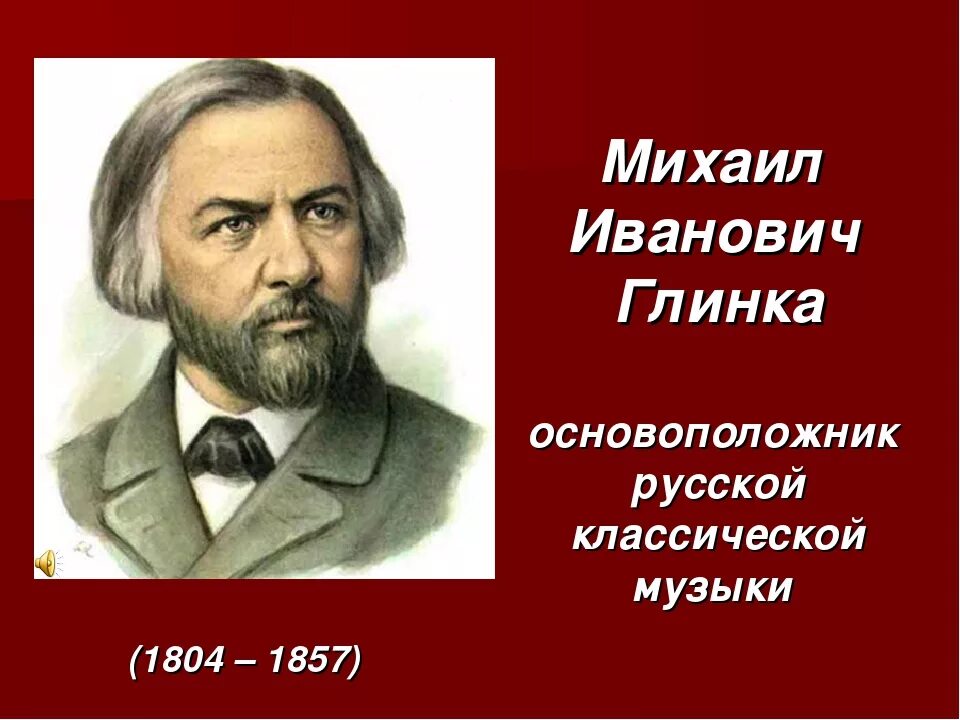 Михаил Иванович Глинка

основоположник русской классической музыки

(1804 – 1857)